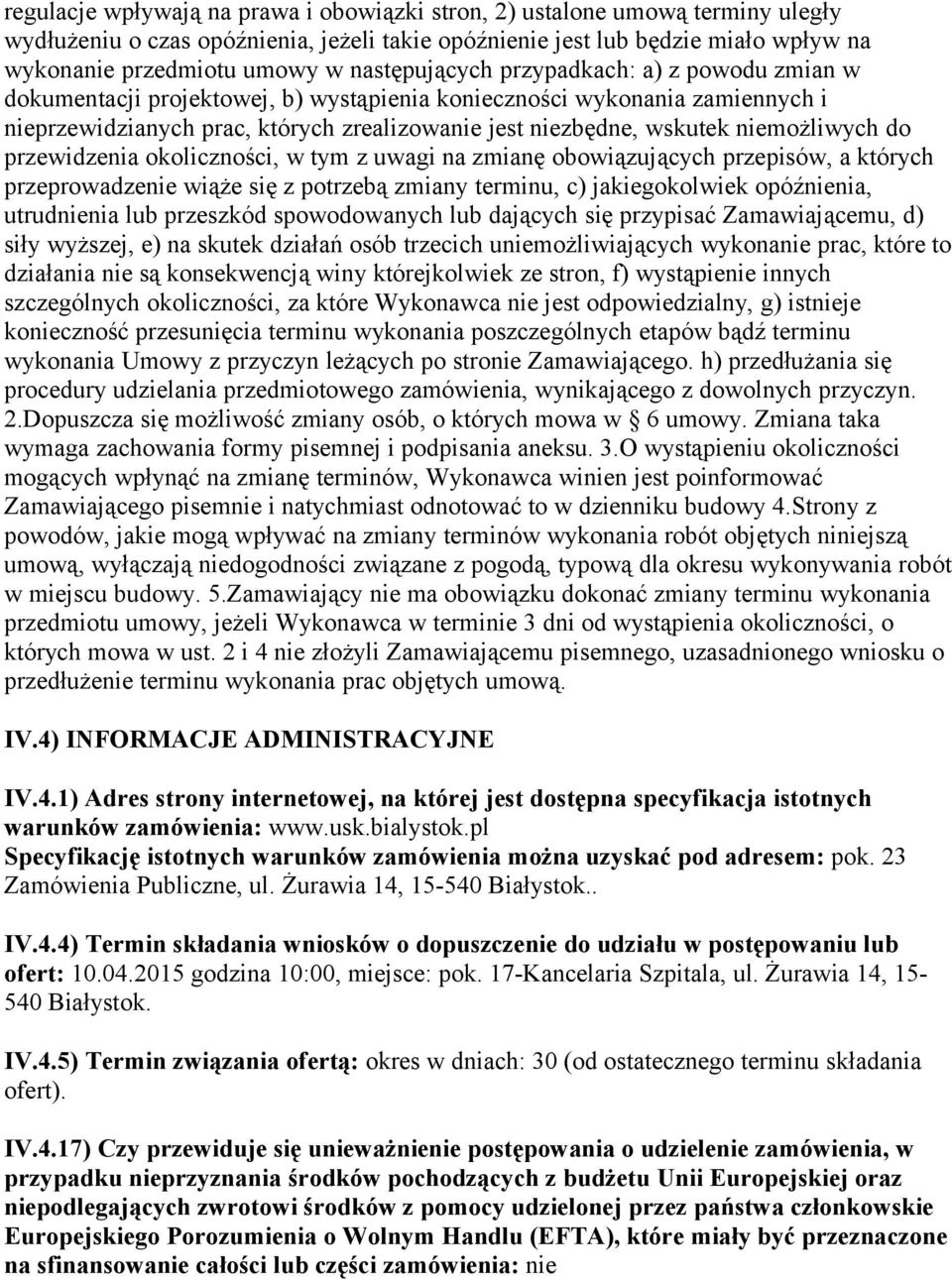 regulacje wpływają na prawa i obowiązki stron, 2) ustalone umową terminy uległy wydłużeniu o czas opóźnienia, jeżeli takie opóźnienie jest lub będzie miało wpływ na wykonanie przedmiotu umowy w następujących przypadkach: a) z powodu zmian w dokumentacji projektowej, b) wystąpienia konieczności wykonania zamiennych i nieprzewidzianych prac, których zrealizowanie jest niezbędne, wskutek niemożliwych do przewidzenia okoliczności, w tym z uwagi na zmianę obowiązujących przepisów, a których przeprowadzenie wiąże się z potrzebą zmiany terminu, c) jakiegokolwiek opóźnienia, utrudnienia lub przeszkód spowodowanych lub dających się przypisać Zamawiającemu, d) siły wyższej, e) na skutek działań osób trzecich uniemożliwiających wykonanie prac, które to działania nie są konsekwencją winy którejkolwiek ze stron, f) wystąpienie innych szczególnych okoliczności, za które Wykonawca nie jest odpowiedzialny, g) istnieje konieczność przesunięcia terminu wykonania poszczególnych etapów bądź terminu wykonania Umowy z przyczyn leżących po stronie Zamawiającego. h) przedłużania się procedury udzielania przedmiotowego zamówienia, wynikającego z dowolnych przyczyn. 2.Dopuszcza się możliwość zmiany osób, o których mowa w § 6 umowy. Zmiana taka wymaga zachowania formy pisemnej i podpisania aneksu. 3.O wystąpieniu okoliczności mogących wpłynąć na zmianę terminów, Wykonawca winien jest poinformować Zamawiającego pisemnie i natychmiast odnotować to w dzienniku budowy 4.Strony z powodów, jakie mogą wpływać na zmiany terminów wykonania robót objętych niniejszą umową, wyłączają niedogodności związane z pogodą, typową dla okresu wykonywania robót w miejscu budowy. 5.Zamawiający nie ma obowiązku dokonać zmiany terminu wykonania przedmiotu umowy, jeżeli Wykonawca w terminie 3 dni od wystąpienia okoliczności, o których mowa w ust. 2 i 4 nie złożyli Zamawiającemu pisemnego, uzasadnionego wniosku o przedłużenie terminu wykonania prac objętych umową.

IV.4) INFORMACJE ADMINISTRACYJNE

IV.4.1) Adres strony internetowej, na której jest dostępna specyfikacja istotnych warunków zamówienia: www.usk.bialystok.pl
Specyfikację istotnych warunków zamówienia można uzyskać pod adresem: pok. 23 Zamówienia Publiczne, ul. Żurawia 14, 15-540 Białystok..

IV.4.4) Termin składania wniosków o dopuszczenie do udziału w postępowaniu lub ofert: 10.04.2015 godzina 10:00, miejsce: pok. 17-Kancelaria Szpitala, ul. Żurawia 14, 15-540 Białystok.

IV.4.5) Termin związania ofertą: okres w dniach: 30 (od ostatecznego terminu składania ofert).

IV.4.17) Czy przewiduje się unieważnienie postępowania o udzielenie zamówienia, w przypadku nieprzyznania środków pochodzących z budżetu Unii Europejskiej oraz niepodlegających zwrotowi środków z pomocy udzielonej przez państwa członkowskie Europejskiego Porozumienia o Wolnym Handlu (EFTA), które miały być przeznaczone na sfinansowanie całości lub części zamówienia: nie